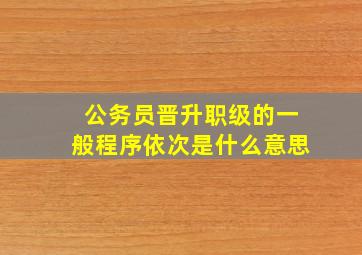 公务员晋升职级的一般程序依次是什么意思